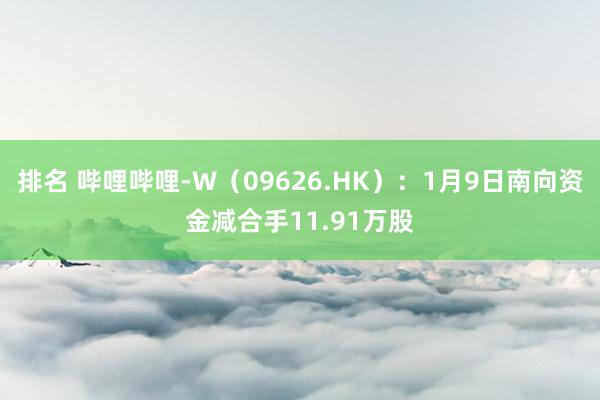 排名 哔哩哔哩-W（09626.HK）：1月9日南向资金减合手11.91万股